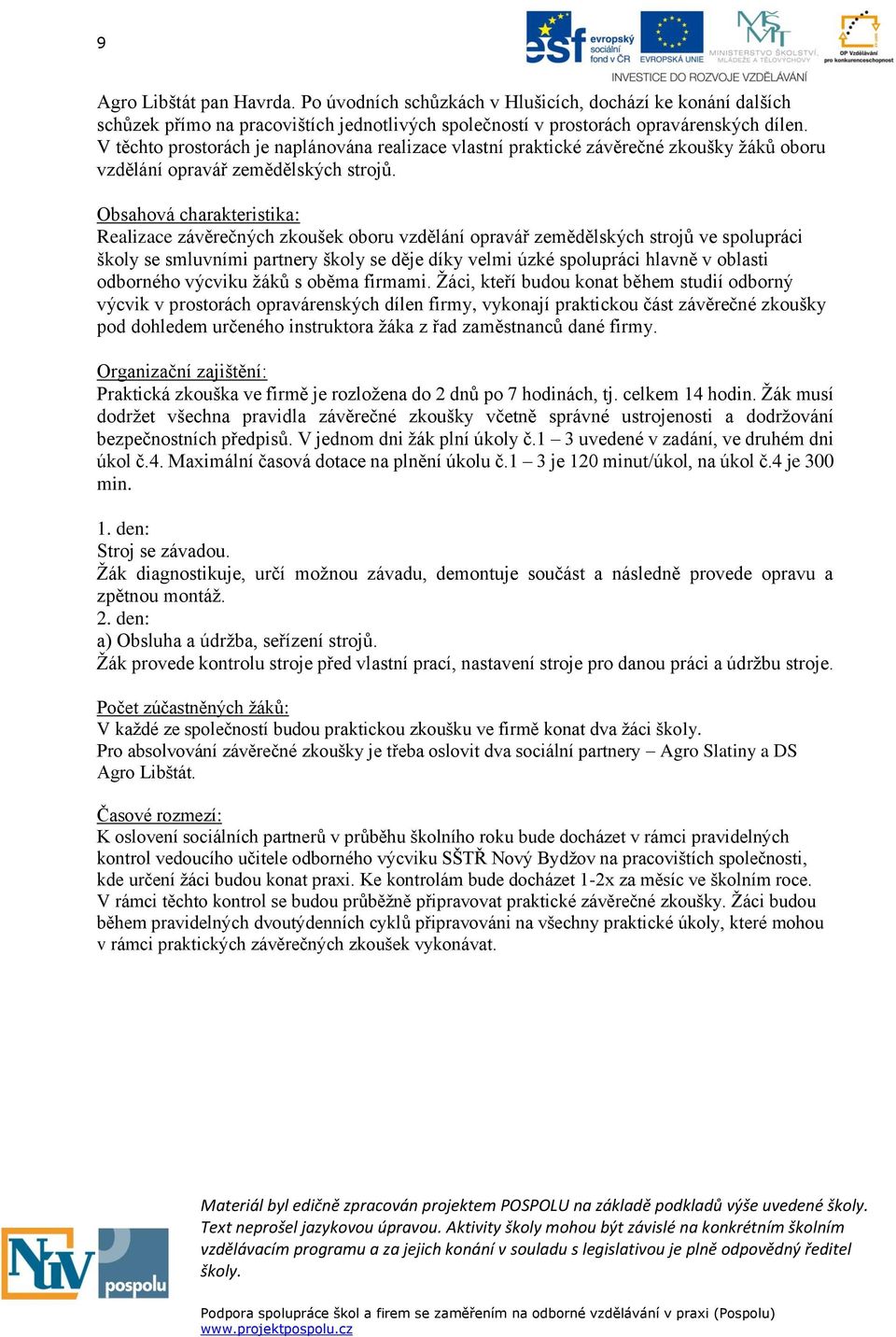 9

esf evropský sociální fond v ČR EVROPSKÁ UNIE MINISTERSTVO ŠKOLSTVÍ, MLÁDEŽE A TĚLOVÝCHOVY OP Vzdělávání pro konkurenceschopnost
INVESTICE DO ROZVOJE VZDĚLÁVÁNÍ

Agro Libštát pan Havrda. Po úvodních schůzkách v Hlušicích, dochází ke konání dalších schůzek přímo na pracovištích jednotlivých společností v prostorách opravárenských dílen. V těchto prostorách je naplánována realizace vlastní praktické závěrečné zkoušky žáků oboru vzdělání opravář zemědělských strojů.

Obsahová charakteristika:
Realizace závěrečných zkoušek oboru vzdělání opravář zemědělských strojů ve spolupráci školy se smluvními partnery školy se děje díky velmi úzké spolupráci hlavně v oblasti odborného výcviku žáků s oběma firmami. Žáci, kteří budou konat během studií odborný výcvik v prostorách opravárenských dílen firmy, vykonají praktickou část závěrečné zkoušky pod dohledem určeného instruktora žáka z řad zaměstnanců dané firmy.

Organizační zajištění:
Praktická zkouška ve firmě je rozložena do 2 dnů po 7 hodinách, tj. celkem 14 hodin. Žák musí dodržet všechna pravidla závěrečné zkoušky včetně správné ustrojenosti a dodržování bezpečnostních předpisů. V jednom dni žák plní úkoly č.1 – 3 uvedené v zadání, ve druhém dni úkol č.4. Maximální časová dotace na plnění úkolu č.1 – 3 je 120 minut/úkol, na úkol č.4 je 300 min.

1. den:
Stroj se závadou.
Žák diagnostikuje, určí možnou závadu, demontuje součást a následně provede opravu a zpětnou montáž.
2. den:
a) Obsluha a údržba, seřízení strojů.
Žák provede kontrolu stroje před vlastní prací, nastavení stroje pro danou práci a údržbu stroje.

Počet zúčastněných žáků:
V každé ze společností budou praktickou zkoušku ve firmě konat dva žáci školy.
Pro absolvování závěrečné zkoušky je třeba oslovit dva sociální partnery – Agro Slatiny a DS Agro Libštát.

Časové rozmezí:
K oslovení sociálních partnerů v průběhu školního roku bude docházet v rámci pravidelných kontrol vedoucího učitele odborného výcviku SŠTŘ Nový Bydžov na pracovištích společnosti, kde určení žáci budou konat praxi. Ke kontrolám bude docházet 1-2x za měsíc ve školním roce. V rámci těchto kontrol se budou průběžně připravovat praktické závěrečné zkoušky. Žáci budou během pravidelných dvoutýdenních cyklů připravováni na všechny praktické úkoly, které mohou v rámci praktických závěrečných zkoušek vykonávat.

NÚV pospolu

Materiál byl edičně zpracován projektem POSPOLU na základě podkladů výše uvedené školy. Text neprošel jazykovou úpravou. Aktivity školy mohou být závislé na konkrétním školním vzdělávacím programu a za jejich konání v souladu s legislativou je plně odpovědný ředitel školy.

Podpora spolupráce škol a firem se zaměřením na odborné vzdělávání v praxi (Pospolu)
www.projektpospolu.cz